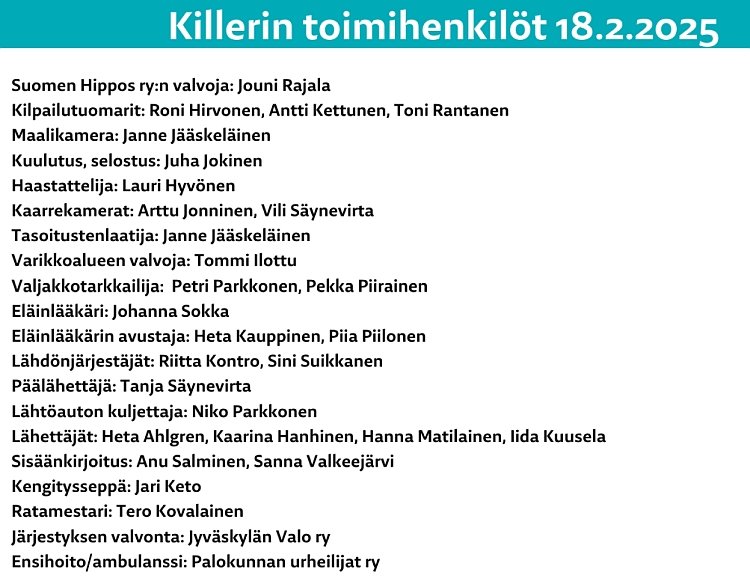 Killerin toimihenkilöt 18.2.2025

Suomen Hippos ry:n valvoja: Jouni Rajala
Kilpailutuomarit: Roni Hirvonen, Antti Kettunen, Toni Rantanen
Maalikamera: Janne Jääskeläinen
Kuulutus, selostus: Juha Jokinen
Haastattelija: Lauri Hyvönen
Kaarrekamerat: Arttu Jonninen, Vili Säynevirta
Tasoitustenlaatija: Janne Jääskeläinen
Varikkoalueen valvoja: Tommi Ilottu
Valjakkotarkkailija: Petri Parkkonen, Pekka Piirainen
Eläinlääkäri: Johanna Sokka
Eläinlääkärin avustaja: Heta Kauppinen, Piia Piilonen
Lähdönjärjestäjät: Riitta Kontro, Sini Suikkanen
Päälähettäjä: Tanja Säynevirta
Lähtöauton kuljettaja: Niko Parkkonen
Lähettäjät: Heta Ahlgren, Kaarina Hanhinen, Hanna Matilainen, Iida Kuusela
Sisäänkirjoitus: Anu Salminen, Sanna Valkeejärvi
Kengitysseppä: Jari Keto
Ratamestari: Tero Kovalainen
Järjestyksen valvonta: Jyväskylän Valo ry
Ensihoito/ambulanssi: Palokunnan urheilijat ry